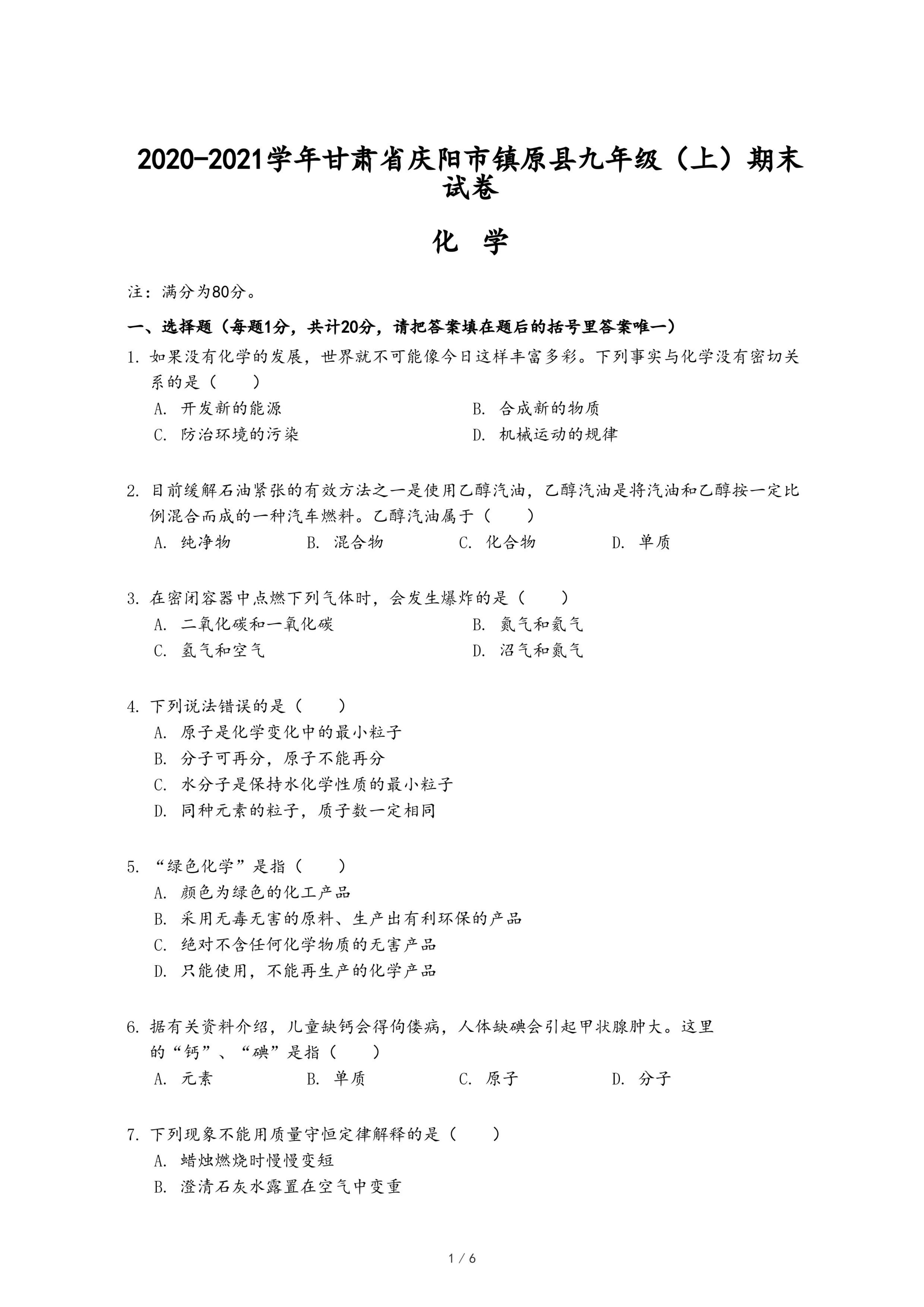 2020-2021学年甘肃省庆阳市镇原县九年级（上）期末试卷

化　学

注：满分为80分。

一、选择题（每题1分，共计20分，请把答案填在题后的括号里答案唯一）

1. 如果没有化学的发展，世界就不可能像今日这样丰富多彩。下列事实与化学没有密切关系的是（　　）

A. 开发新的能源

B. 合成新的物质

C. 防治环境的污染

D. 机械运动的规律

2. 目前缓解石油紧张的有效方法之一是使用乙醇汽油，乙醇汽油是将汽油和乙醇按一定比例混合而成的一种汽车燃料。乙醇汽油属于（　　）

A. 纯净物

B. 混合物

C. 化合物

D. 单质

3. 在密闭容器中点燃下列气体时，会发生爆炸的是（　　）

A. 二氧化碳和一氧化碳

B. 氮气和氦气

C. 氢气和空气

D. 沼气和氮气

4. 下列说法错误的是（　　）

A. 原子是化学变化中的最小粒子

B. 分子可再分，原子不能再分

C. 水分子是保持水化学性质的最小粒子

D. 同种元素的粒子，质子数一定相同

5. “绿色化学”是指（　　）

A. 颜色为绿色的化工产品

B. 采用无毒无害的原料、生产出有利环保的产品

C. 绝对不含任何化学物质的无害产品

D. 只能使用，不能再生产的化学产品

6. 据有关资料介绍，儿童缺钙会得佝偻病，人体缺碘会引起甲状腺肿大。这里的“钙”、“碘”是指（　　）

A. 元素

B. 单质

C. 原子

D. 分子

7. 下列现象不能用质量守恒定律解释的是（　　）

A. 蜡烛燃烧时慢慢变短

B. 澄清石灰水露置在空气中变重

1 / 6